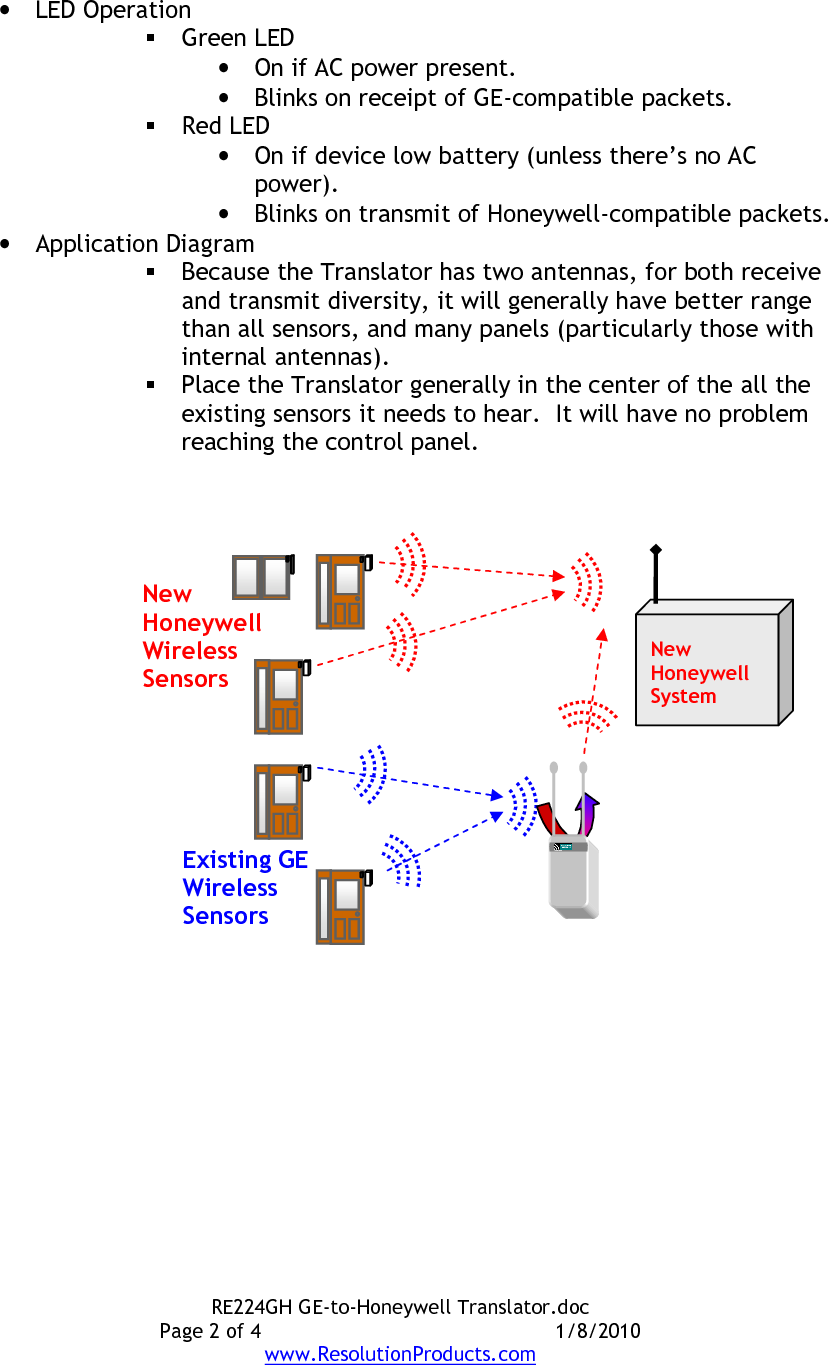 • LED Operation
▪ Green LED
• On if AC power present.
• Blinks on receipt of GE-compatible packets.
▪ Red LED
• On if device low battery (unless there’s no AC power).
• Blinks on transmit of Honeywell-compatible packets.
• Application Diagram
▪ Because the Translator has two antennas, for both receive and transmit diversity, it will generally have better range than all sensors, and many panels (particularly those with internal antennas).
▪ Place the Translator generally in the center of the all the existing sensors it needs to hear. It will have no problem reaching the control panel.

New Honeywell Wireless Sensors

New Honeywell System

Existing GE Wireless Sensors

RE224GH GE-to-Honeywell Translator.doc
Page 2 of 4 1/8/2010
www.ResolutionProducts.com